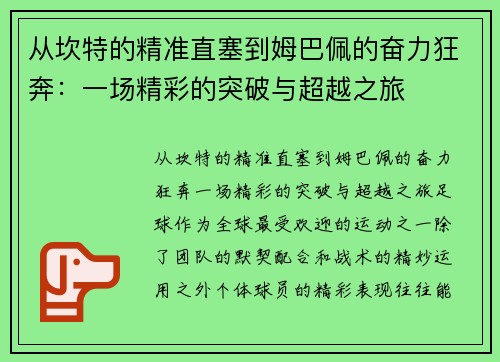 从坎特的精准直塞到姆巴佩的奋力狂奔：一场精彩的突破与超越之旅

从坎特的精准直塞到姆巴佩的奋力狂奔一场精彩的突破与超越之旅足球作为全球最受欢迎的运动之一除了团队的默契配合和战术的精妙运用之外个体球员的精彩表现往往能